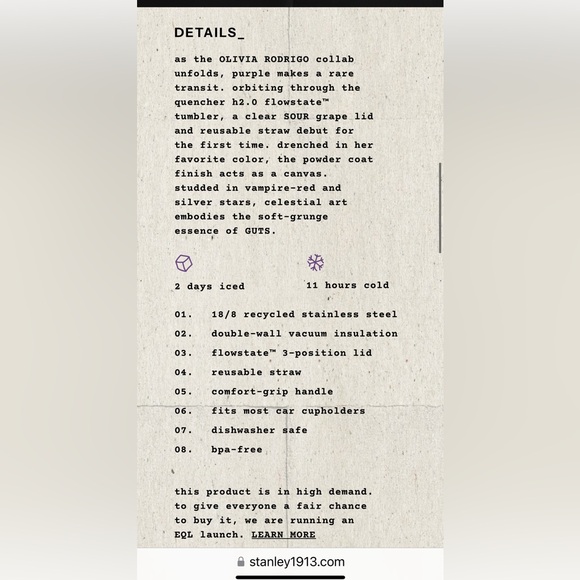 DETAILS_

as the OLIVIA RODRIGO collab unfolds, purple makes a rare transit. orbiting through the quencher h2.0 flowstate™ tumbler, a clear SOUR grape lid and reusable straw debut for the first time. drenched in her favorite color, the powder coat finish acts as a canvas. studded in vampire-red and silver stars, celestial art embodies the soft-grunge essence of GUTS.

2 days iced

11 hours cold

01. 18/8 recycled stainless steel
02. double-wall vacuum insulation
03. flowstate™ 3-position lid
04. reusable straw
05. comfort-grip handle
06. fits most car cupholders
07. dishwasher safe
08. bpa-free

this product is in high demand. to give everyone a fair chance to buy it, we are running an EQL launch. LEARN MORE

stanley1913.com